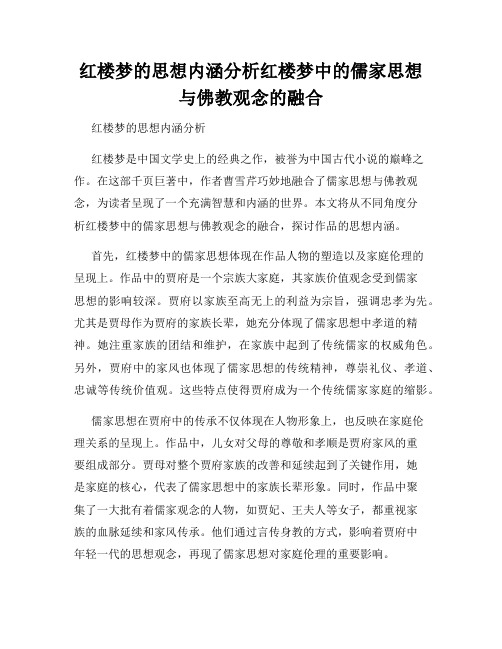 红楼梦的思想内涵分析红楼梦中的儒家思想与佛教观念的融合

红楼梦的思想内涵分析

红楼梦是中国文学史上的经典之作，被誉为中国古代小说的巅峰之作。在这部千页巨著中，作者曹雪芹巧妙地融合了儒家思想与佛教观念，为读者呈现了一个充满智慧和内涵的世界。本文将从不同角度分析红楼梦中的儒家思想与佛教观念的融合，探讨作品的思想内涵。

首先，红楼梦中的儒家思想体现在作品人物的塑造以及家庭伦理的呈现上。作品中的贾府是一个宗族大家庭，其家族价值观念受到儒家思想的影响较深。贾府以家族至高无上的利益为宗旨，强调忠孝为先。尤其是贾母作为贾府的家族长辈，她充分体现了儒家思想中孝道的精神。她注重家族的团结和维护，在家族中起到了传统儒家的权威角色。另外，贾府中的家风也体现了儒家思想的传统精神，尊崇礼仪、孝道、忠诚等传统价值观。这些特点使得贾府成为一个传统儒家家庭的缩影。

儒家思想在贾府中的传承不仅体现在人物形象上，也反映在家庭伦理关系的呈现上。作品中，儿女对父母的尊敬和孝顺是贾府家风的重要组成部分。贾母对整个贾府家族的改善和延续起到了关键作用，她是家庭的核心，代表了儒家思想中的家族长辈形象。同时，作品中聚集了一大批有着儒家观念的人物，如贾妃、王夫人等女子，都重视家族的血脉延续和家风传承。他们通过言传身教的方式，影响着贾府中年轻一代的思想观念，再现了儒家思想对家庭伦理的重要影响。